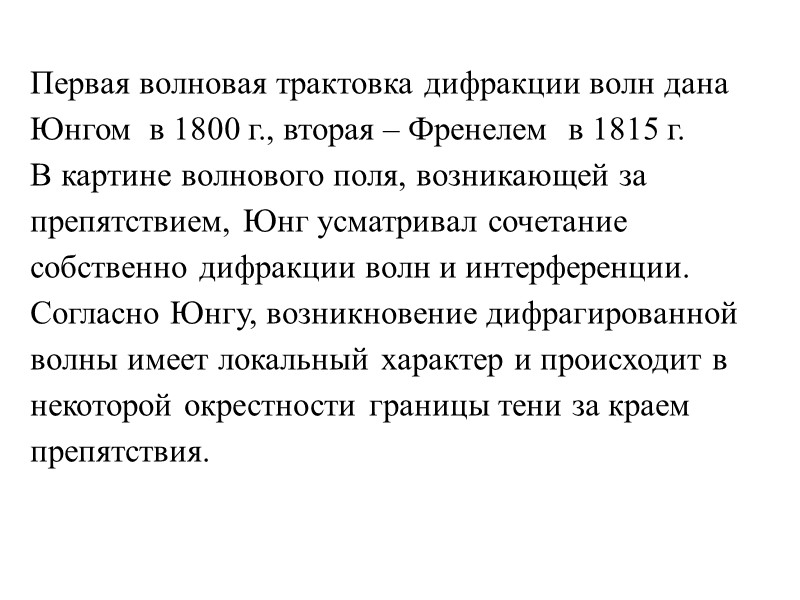 Первая волновая трактовка дифракции волн дана Юнгом в 1800 г., вторая – Френелем в 1815 г.
В картине волнового поля, возникающей за препятствием, Юнг усматривал сочетание собственно дифракции волн и интерференции. Согласно Юнгу, возникновение дифрагированной волны имеет локальный характер и происходит в некоторой окрестности границы тени за краем препятствия.